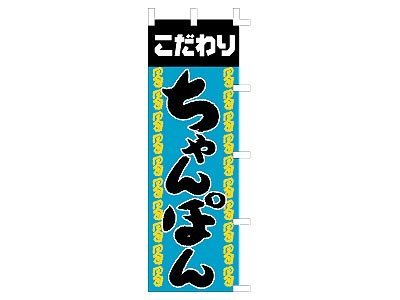 こだわり

ちゃんぽん